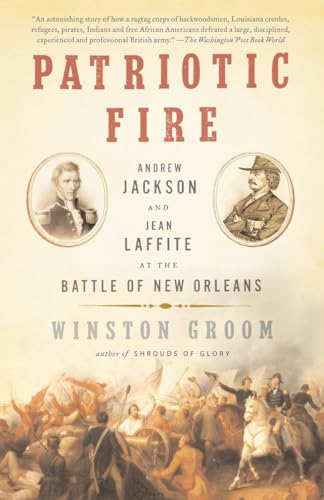 "An astonishing story of how a ragtag corps of backwoodsmen, Louisiana creoles, refugees, pirates, Indians and free African Americans defeated a large, disciplined, experienced and professional British army." —The Washington Post Book World

PATRIOTIC FIRE

ANDREW JACKSON AND JEAN LAFFITE AT THE BATTLE OF NEW ORLEANS

WINSTON GROOM

author of SHROUDS OF GLORY